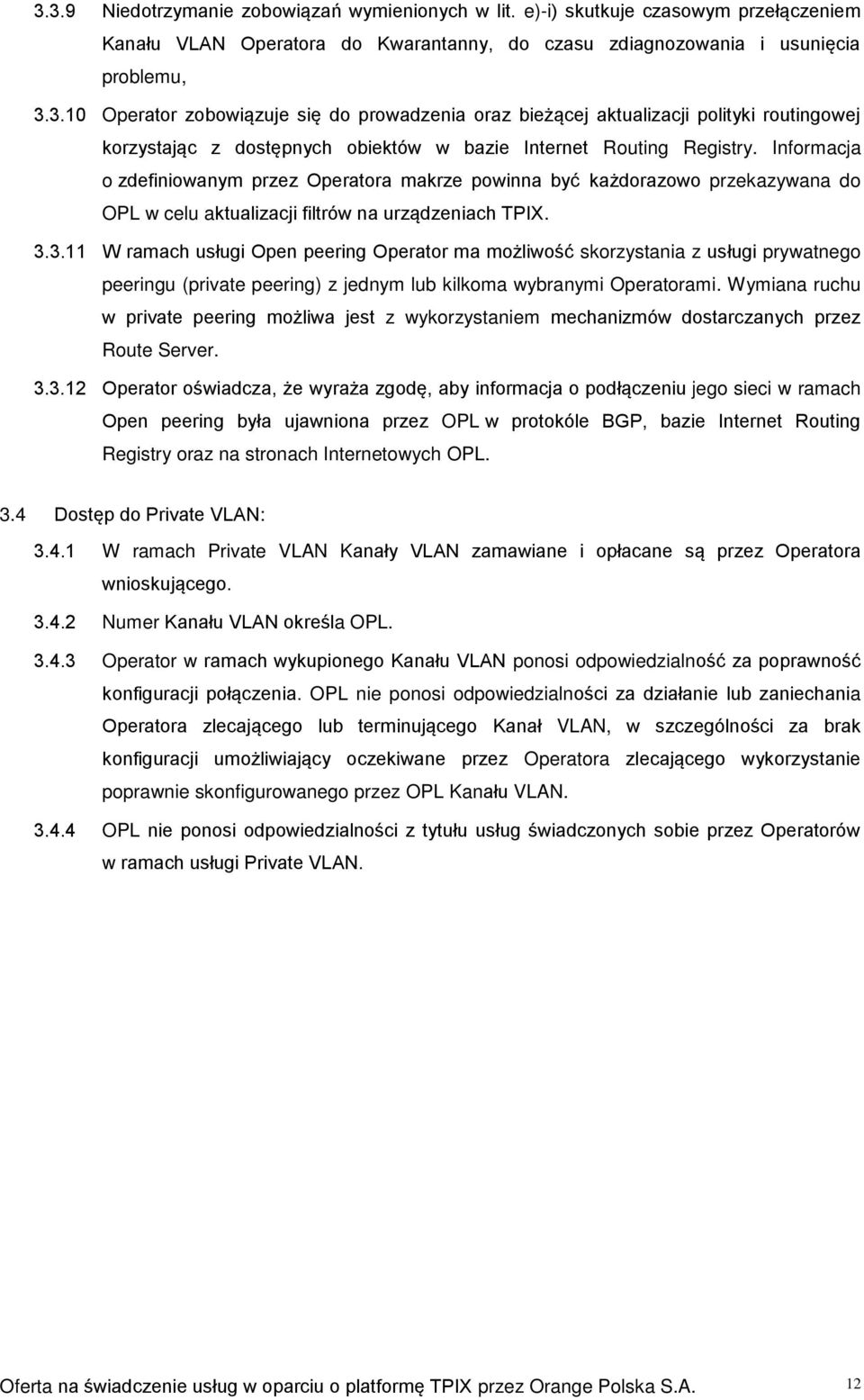 3.3.9 Niedotrzymanie zobowiązań wymienionych w lit. e)-i) skutkuje czasowym przełączeniem Kanału VLAN Operatora do Kwarantanny, do czasu zdiagnozowania i usunięcia problemu,

3.3.10 Operator zobowiązuje się do prowadzenia oraz bieżącej aktualizacji polityki routingowej korzystając z dostępnych obiektów w bazie Internet Routing Registry. Informacja o zdefiniowanym przez Operatora makrze powinna być każdorazowo przekazywana do OPL w celu aktualizacji filtrów na urządzeniach TPIX.

3.3.11 W ramach usługi Open peering Operator ma możliwość skorzystania z usługi prywatnego peeringu (private peering) z jednym lub kilkoma wybranymi Operatorami. Wymiana ruchu w private peering możliwa jest z wykorzystaniem mechanizmów dostarczanych przez Route Server.

3.3.12 Operator oświadcza, że wyraża zgodę, aby informacja o podłączeniu jego sieci w ramach Open peering była ujawniona przez OPL w protokóle BGP, bazie Internet Routing Registry oraz na stronach Internetowych OPL.

3.4 Dostęp do Private VLAN:

3.4.1 W ramach Private VLAN Kanały VLAN zamawiane i opłacane są przez Operatora wnioskującego.

3.4.2 Numer Kanału VLAN określa OPL.

3.4.3 Operator w ramach wykupionego Kanału VLAN ponosi odpowiedzialność za poprawność konfiguracji połączenia. OPL nie ponosi odpowiedzialności za działanie lub zaniechania Operatora zlecającego lub terminującego Kanał VLAN, w szczególności za brak konfiguracji umożliwiający oczekiwane przez Operatora zlecającego wykorzystanie poprawnie skonfigurowanego przez OPL Kanału VLAN.

3.4.4 OPL nie ponosi odpowiedzialności z tytułu usług świadczonych sobie przez Operatorów w ramach usługi Private VLAN.

Oferta na świadczenie usług w oparciu o platformę TPIX przez Orange Polska S.A. 12